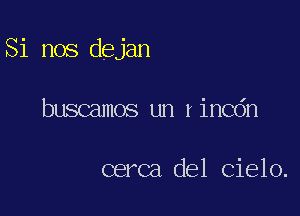 Si nos dejan

buscamos un rincón

cerca del cielo.